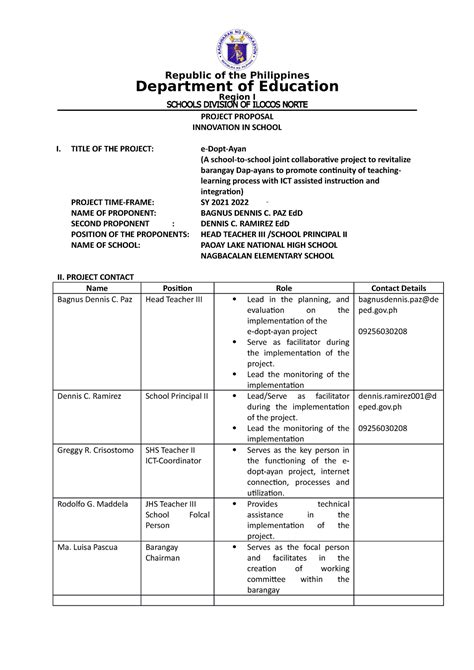 Republic of the Philippines
Department of Education
Region I
SCHOOLS DIVISION OF ILOCOS NORTE

PROJECT PROPOSAL
INNOVATION IN SCHOOL

I. TITLE OF THE PROJECT: e-Dopt-Ayan
(A school-to-school joint collaborative project to revitalize barangay Dap-ayans to promote continuity of teaching-learning process with ICT assisted instruction and integration)

PROJECT TIME-FRAME: SY 2021 2022
NAME OF PROPONENT: BAGNUS DENNIS C. PAZ EdD
SECOND PROPONENT : DENNIS C. RAMIREZ EdD
POSITION OF THE PROPONENTS: HEAD TEACHER III /SCHOOL PRINCIPAL II
NAME OF SCHOOL: PAOAY LAKE NATIONAL HIGH SCHOOL
NAGBACALAN ELEMENTARY SCHOOL

II. PROJECT CONTACT

| Name | Position | Role | Contact Details |
|---|---|---|---|
| Bagnus Dennis C. Paz | Head Teacher III | • Lead in the planning, and evaluation on the implementation of the e-dopt-ayan project • Serve as facilitator during the implementation of the project. • Lead the monitoring of the implementation | bagnusdennis.paz@deped.gov.ph 09256030208 |
| Dennis C. Ramirez | School Principal II | • Lead/Serve as facilitator during the implementation of the project. • Lead the monitoring of the implementation | dennis.ramirez001@deped.gov.ph 09256030208 |
| Greggy R. Crisostomo | SHS Teacher II ICT-Coordinator | • Serves as the key person in the functioning of the e-dopt-ayan project, internet connection, processes and utilization. | |
| Rodolfo G. Maddela | JHS Teacher III School Folcal Person | • Provides technical assistance in the implementation of the project. | |
| Ma. Luisa Pascua | Barangay Chairman | • Serves as the focal person and facilitates in the creation of working committee within the barangay | |
| | | | |